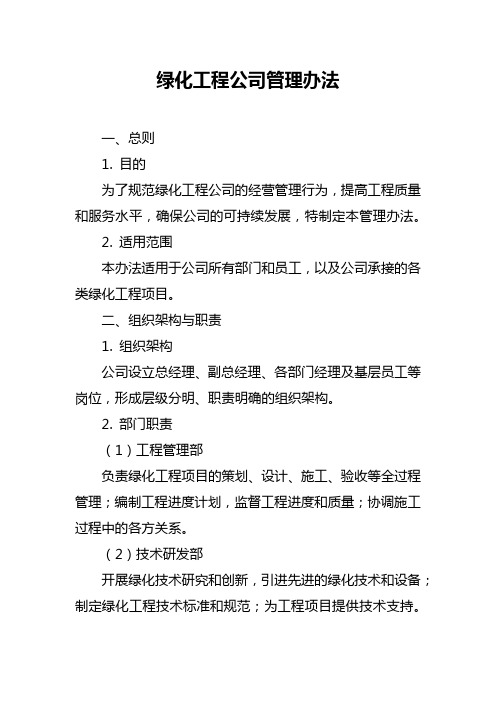 绿化工程公司管理办法

一、总则

1. 目的

为了规范绿化工程公司的经营管理行为，提高工程质量和服务水平，确保公司的可持续发展，特制定本管理办法。

2. 适用范围

本办法适用于公司所有部门和员工，以及公司承接的各类绿化工程项目。

二、组织架构与职责

1. 组织架构

公司设立总经理、副总经理、各部门经理及基层员工等岗位，形成层级分明、职责明确的组织架构。

2. 部门职责

（1）工程管理部

负责绿化工程项目的策划、设计、施工、验收等全过程管理；编制工程进度计划，监督工程进度和质量；协调施工过程中的各方关系。

（2）技术研发部

开展绿化技术研究和创新，引进先进的绿化技术和设备；制定绿化工程技术标准和规范；为工程项目提供技术支持。